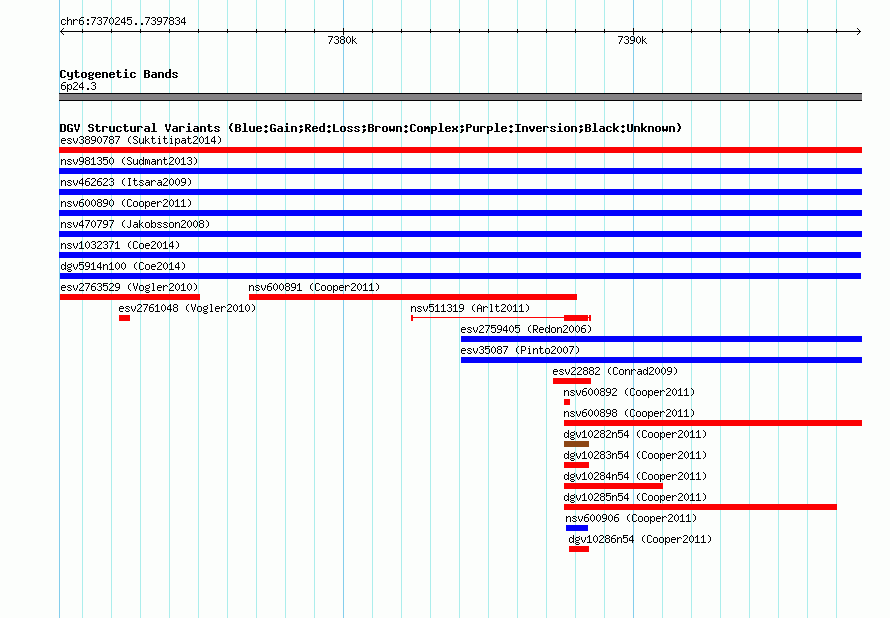 chr6:7370245..7397834

7380k

7390k

Cytogenetic Bands
6p24.3

DGV Structural Variants (Blue:Gain;Red:Loss;Brown:Complex;Purple:Inversion;Black:Unknown)
esv3890787 (Suktitipat2014)
nsv981350 (Sudmant2013)
nsv462623 (Itsara2009)
nsv600890 (Cooper2011)
nsv470797 (Jakobsson2008)
nsv1032371 (Coe2014)
dgv5914n100 (Coe2014)
esv2763529 (Vogler2010)
nsv600891 (Cooper2011)
esv2761048 (Vogler2010)
nsv511319 (Arlt2011)
esv2759405 (Redon2006)
esv35087 (Pinto2007)
esv22882 (Conrad2009)
nsv600892 (Cooper2011)
nsv600898 (Cooper2011)
dgv10282n54 (Cooper2011)
dgv10283n54 (Cooper2011)
dgv10284n54 (Cooper2011)
dgv10285n54 (Cooper2011)
nsv600906 (Cooper2011)
dgv10286n54 (Cooper2011)